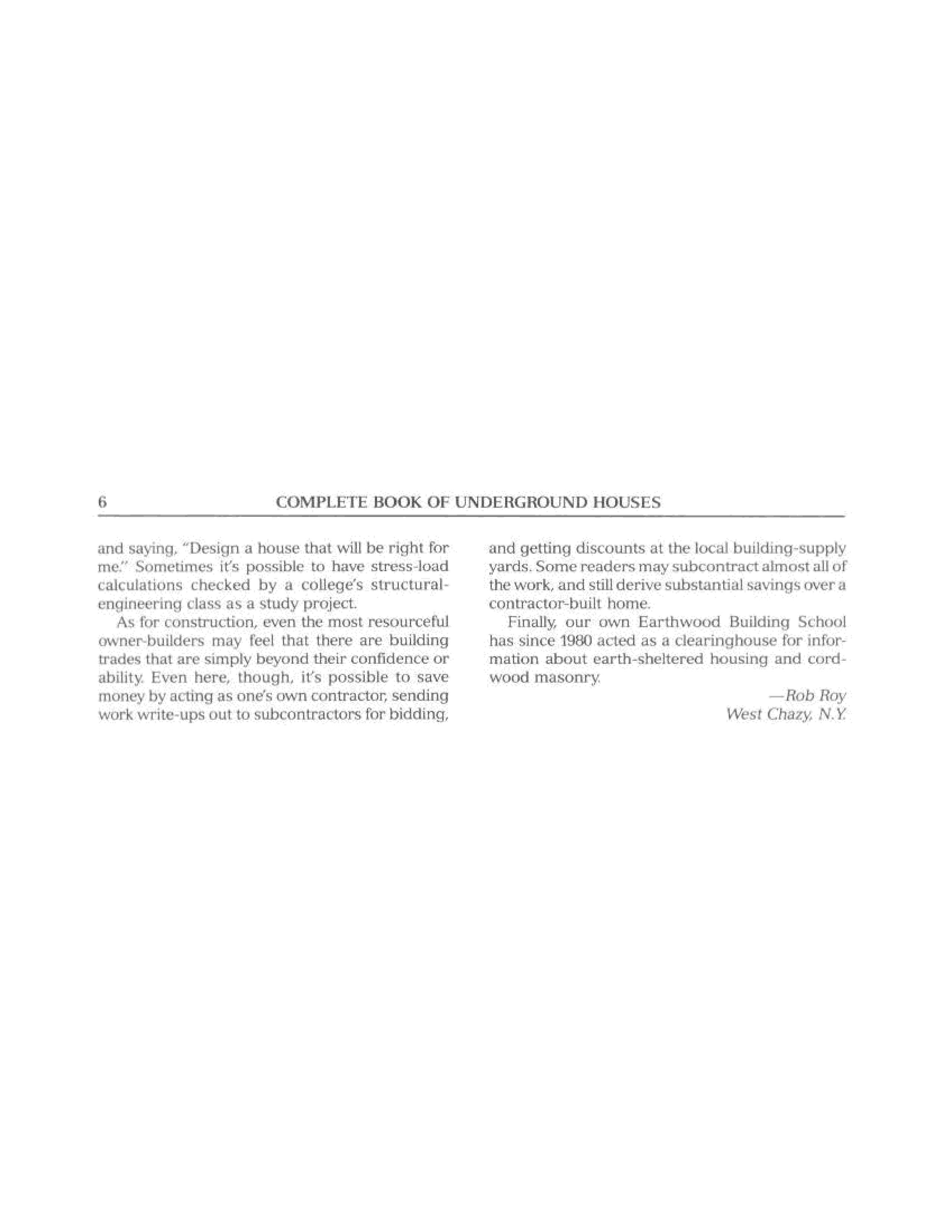 6 COMPLETE BOOK OF UNDERGROUND HOUSES

and saying, "Design a house that will be right for me." Sometimes it's possible to have stress-load calculations checked by a college's structural-engineering class as a study project.

As for construction, even the most resourceful owner-builders may feel that there are building trades that are simply beyond their confidence or ability. Even here, though, it's possible to save money by acting as one's own contractor, sending work write-ups out to subcontractors for bidding, and getting discounts at the local building-supply yards. Some readers may subcontract almost all of the work, and still derive substantial savings over a contractor-built home.

Finally, our own Earthwood Building School has since 1980 acted as a clearinghouse for information about earth-sheltered housing and cordwood masonry.

—Rob Roy
West Chazy, N.Y.